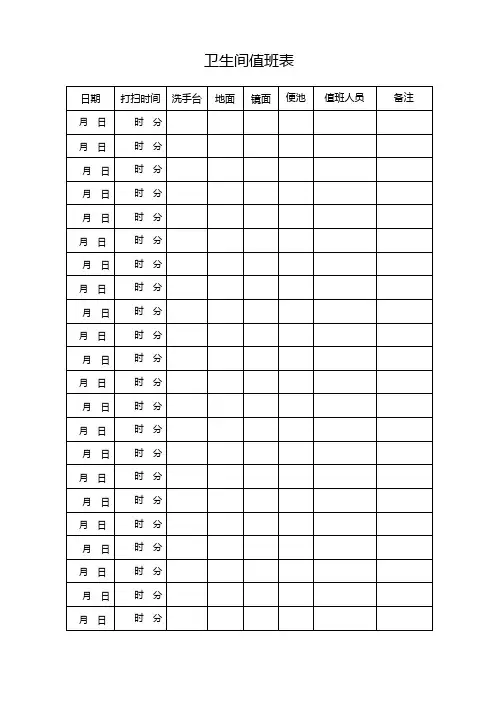 卫生间值班表

| 日期 | 打扫时间 | 洗手台 | 地面 | 镜面 | 便池 | 值班人员 | 备注 |
|---|---|---|---|---|---|---|---|
| 月 日 | 时 分 | | | | | | |
| 月 日 | 时 分 | | | | | | |
| 月 日 | 时 分 | | | | | | |
| 月 日 | 时 分 | | | | | | |
| 月 日 | 时 分 | | | | | | |
| 月 日 | 时 分 | | | | | | |
| 月 日 | 时 分 | | | | | | |
| 月 日 | 时 分 | | | | | | |
| 月 日 | 时 分 | | | | | | |
| 月 日 | 时 分 | | | | | | |
| 月 日 | 时 分 | | | | | | |
| 月 日 | 时 分 | | | | | | |
| 月 日 | 时 分 | | | | | | |
| 月 日 | 时 分 | | | | | | |
| 月 日 | 时 分 | | | | | | |
| 月 日 | 时 分 | | | | | | |
| 月 日 | 时 分 | | | | | | |
| 月 日 | 时 分 | | | | | | |
| 月 日 | 时 分 | | | | | | |
| 月 日 | 时 分 | | | | | | |
| 月 日 | 时 分 | | | | | | |
| 月 日 | 时 分 | | | | | | |